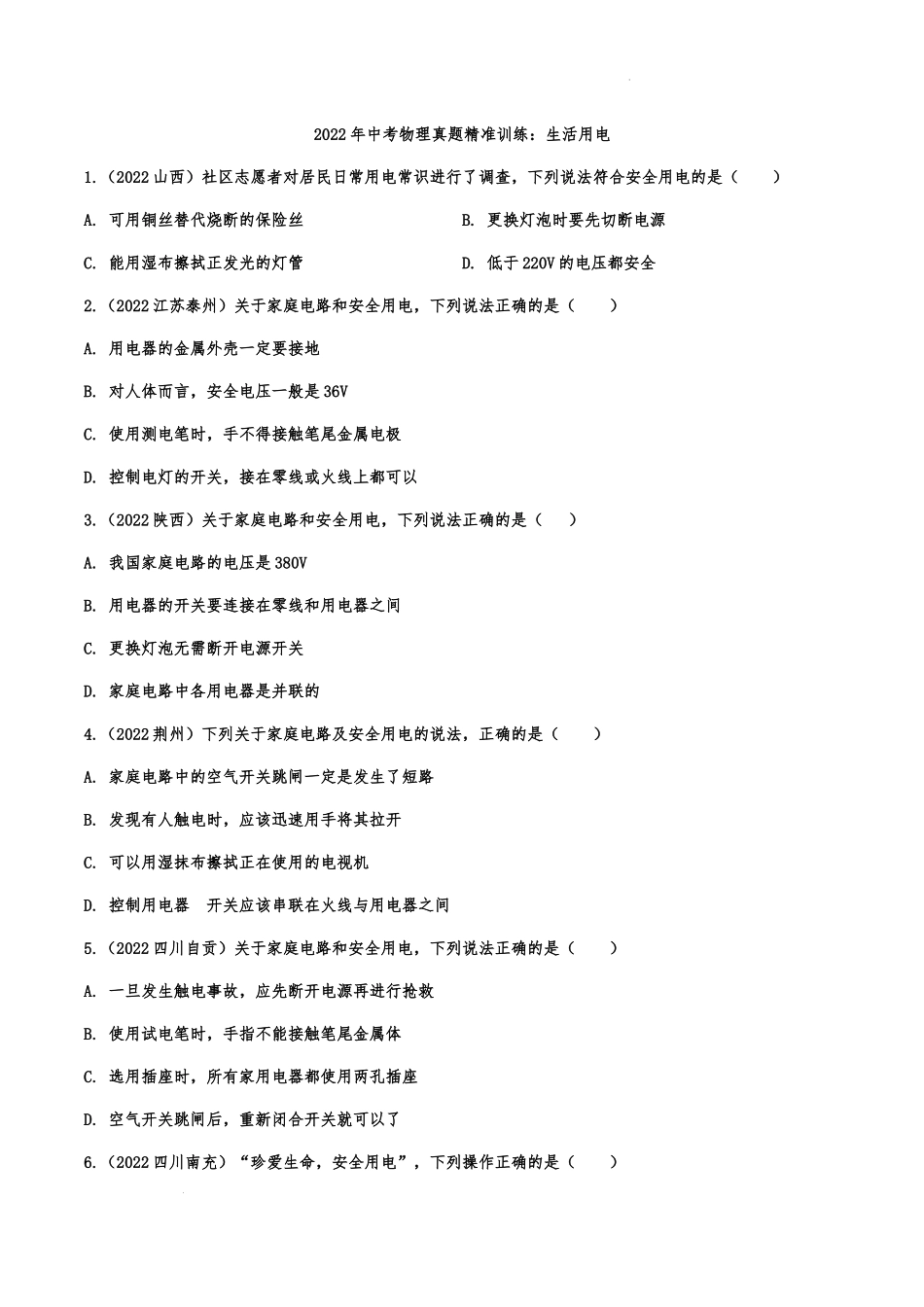 2022年中考物理真题精准训练：生活用电

1.（2022山西）社区志愿者对居民日常用电常识进行了调查，下列说法符合安全用电的是（　　）

A. 可用铜丝替代烧断的保险丝

B. 更换灯泡时要先切断电源

C. 能用湿布擦拭正发光的灯管

D. 低于220V的电压都安全

2.（2022江苏泰州）关于家庭电路和安全用电，下列说法正确的是（　　）

A. 用电器的金属外壳一定要接地

B. 对人体而言，安全电压一般是36V

C. 使用测电笔时，手不得接触笔尾金属电极

D. 控制电灯的开关，接在零线或火线上都可以

3.（2022陕西）关于家庭电路和安全用电，下列说法正确的是（　　）

A. 我国家庭电路的电压是380V

B. 用电器的开关要连接在零线和用电器之间

C. 更换灯泡无需断开电源开关

D. 家庭电路中各用电器是并联的

4.（2022荆州）下列关于家庭电路及安全用电的说法，正确的是（　　）

A. 家庭电路中的空气开关跳闸一定是发生了短路

B. 发现有人触电时，应该迅速用手将其拉开

C. 可以用湿抹布擦拭正在使用的电视机

D. 控制用电器　开关应该串联在火线与用电器之间

5.（2022四川自贡）关于家庭电路和安全用电，下列说法正确的是（　　）

A. 一旦发生触电事故，应先断开电源再进行抢救

B. 使用试电笔时，手指不能接触笔尾金属体

C. 选用插座时，所有家用电器都使用两孔插座

D. 空气开关跳闸后，重新闭合开关就可以了

6.（2022四川南充）“珍爱生命，安全用电”，下列操作正确的是（　　）